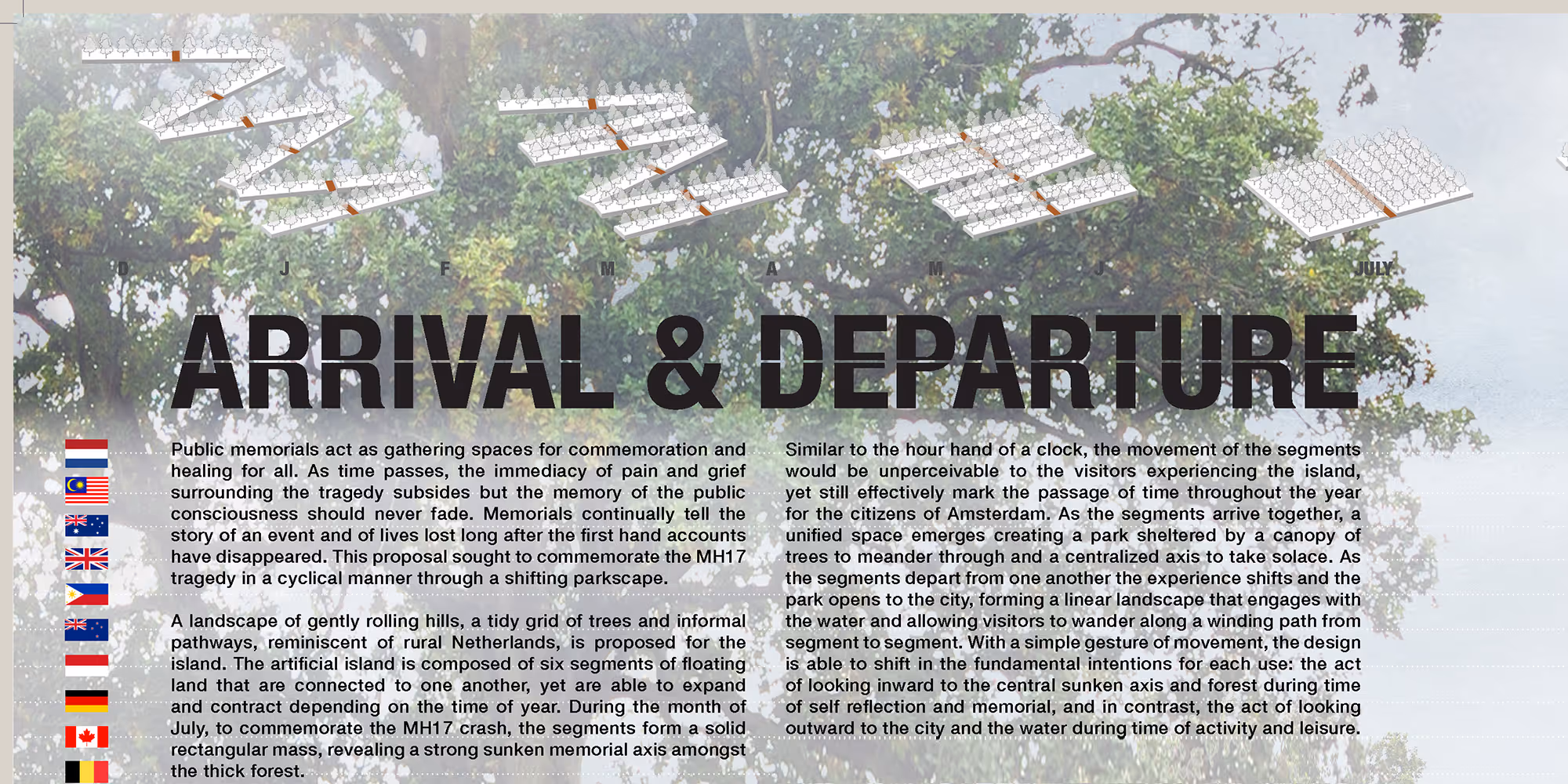 D J F M A M J JULY

ARRIVAL & DEPARTURE

Public memorials act as gathering spaces for commemoration and healing for all. As time passes, the immediacy of pain and grief surrounding the tragedy subsides but the memory of the public consciousness should never fade. Memorials continually tell the story of an event and of lives lost long after the first hand accounts have disappeared. This proposal sought to commemorate the MH17 tragedy in a cyclical manner through a shifting parkscape.

A landscape of gently rolling hills, a tidy grid of trees and informal pathways, reminiscent of rural Netherlands, is proposed for the island. The artificial island is composed of six segments of floating land that are connected to one another, yet are able to expand and contract depending on the time of year. During the month of July, to commemorate the MH17 crash, the segments form a solid rectangular mass, revealing a strong sunken memorial axis amongst the thick forest.

Similar to the hour hand of a clock, the movement of the segments would be unperceivable to the visitors experiencing the island, yet still effectively mark the passage of time throughout the year for the citizens of Amsterdam. As the segments arrive together, a unified space emerges creating a park sheltered by a canopy of trees to meander through and a centralized axis to take solace. As the segments depart from one another the experience shifts and the park opens to the city, forming a linear landscape that engages with the water and allowing visitors to wander along a winding path from segment to segment. With a simple gesture of movement, the design is able to shift in the fundamental intentions for each use: the act of looking inward to the central sunken axis and forest during time of self reflection and memorial, and in contrast, the act of looking outward to the city and the water during time of activity and leisure.